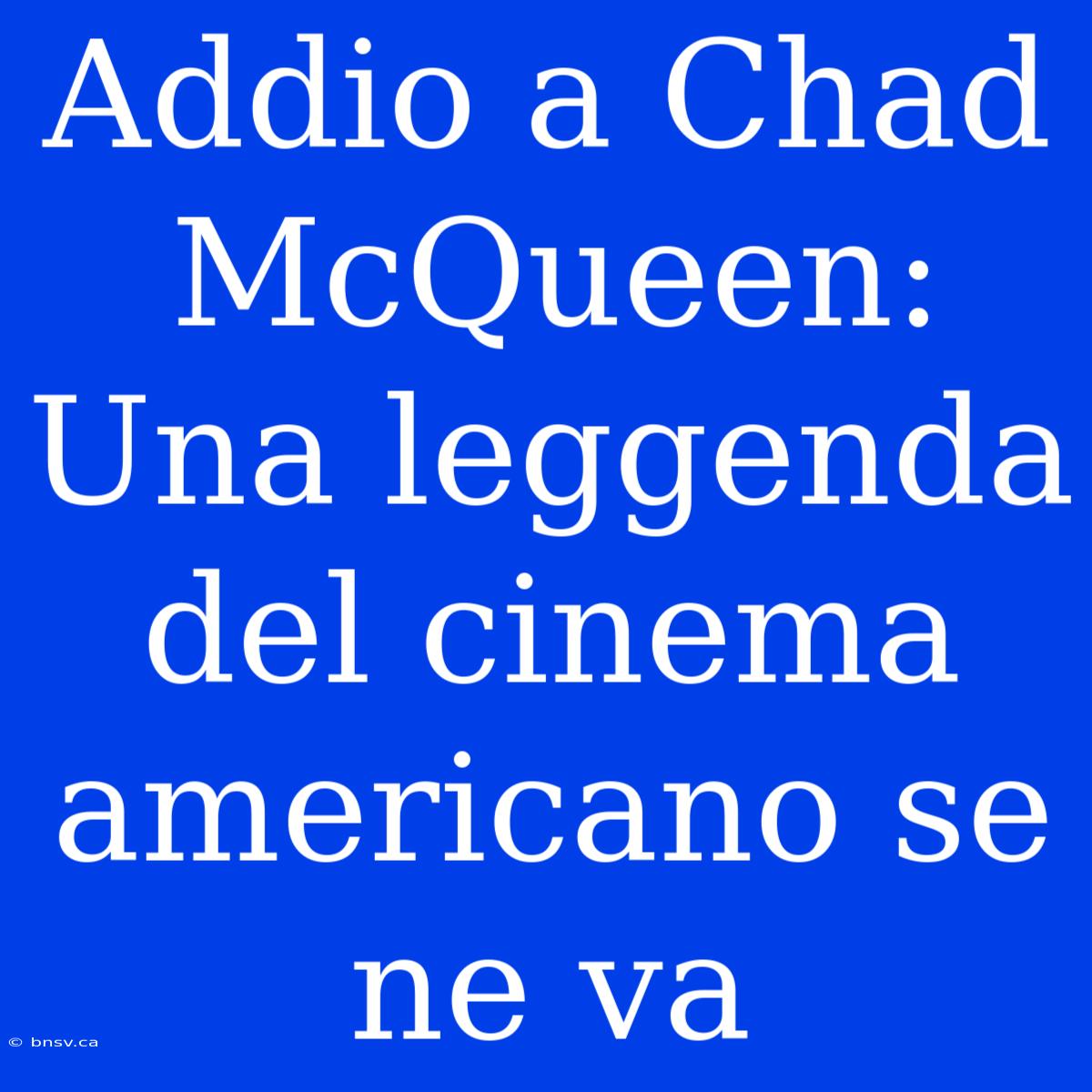 Addio a Chad McQueen: Una leggenda del cinema americano se ne va

© bnsv.ca